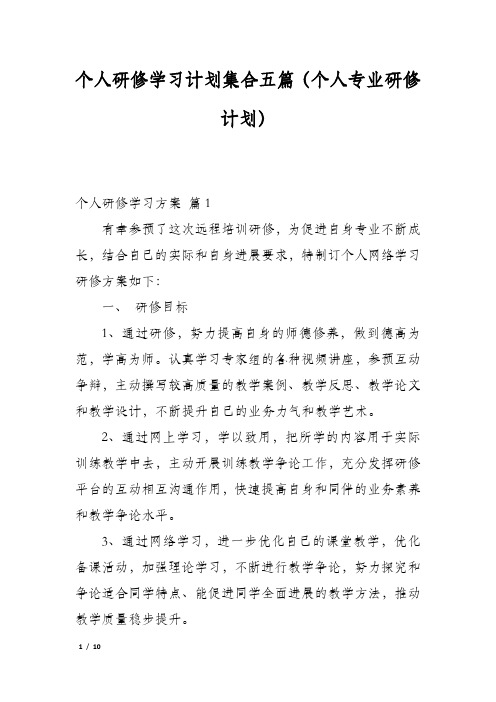 个人研修学习计划集合五篇（个人专业研修计划）

个人研修学习方案 篇1

有幸参预了这次远程培训研修，为促进自身专业不断成长，结合自己的实际和自身进展要求，特制订个人网络学习研修方案如下：

一、 研修目标

1、通过研修，努力提高自身的师德修养，做到德高为范，学高为师。认真学习专家组的各种视频讲座，参预互动争辩，主动撰写较高质量的教学案例、教学反思、教学论文和教学设计，不断提升自己的业务力气和教学艺术。

2、通过网上学习，学以致用，把所学的内容用于实际训练教学中去，主动开展训练教学争论工作，充分发挥研修平台的互动相互沟通作用，快速提高自身和同伴的业务素养和教学争论水平。

3、通过网络学习，进一步优化自己的课堂教学，优化备课活动，加强理论学习，不断进行教学争论，努力探究和争论适合同学特点、能促进同学全面进展的教学方法，推动教学质量稳步提升。

1 / 10